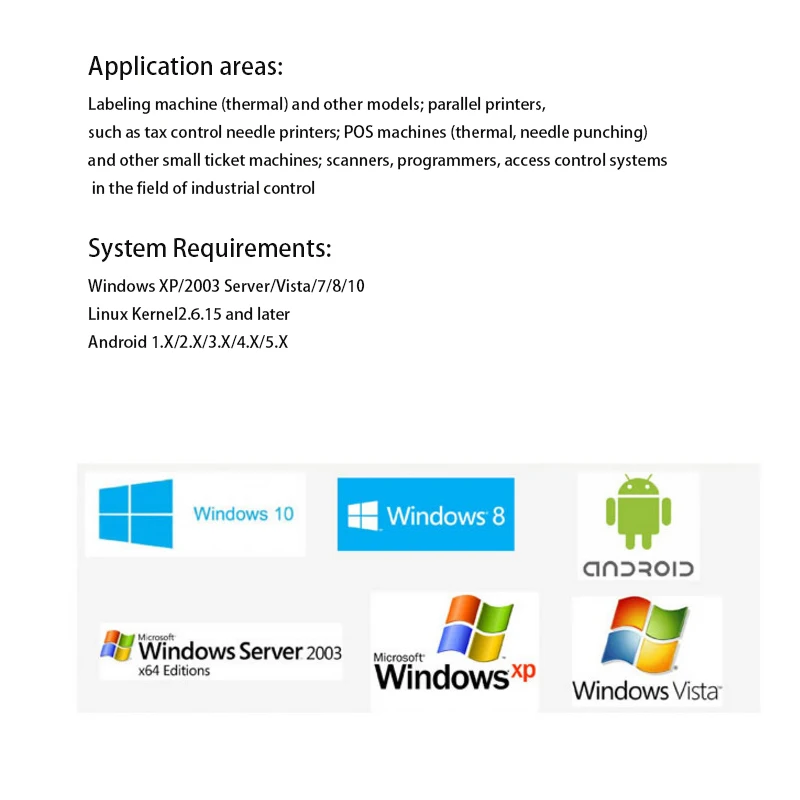 Application areas:

Labeling machine (thermal) and other models; parallel printers, such as tax control needle printers; POS machines (thermal, needle punching) and other small ticket machines; scanners, programmers, access control systems in the field of industrial control

System Requirements:

Windows XP/2003 Server/Vista/7/8/10
Linux Kernel2.6.15 and later
Android 1.X/2.X/3.X/4.X/5.X

Windows 10

Windows 8

ANDROID

Microsoft Windows Server 2003 x64 Editions

Microsoft Windows xp

Windows Vista